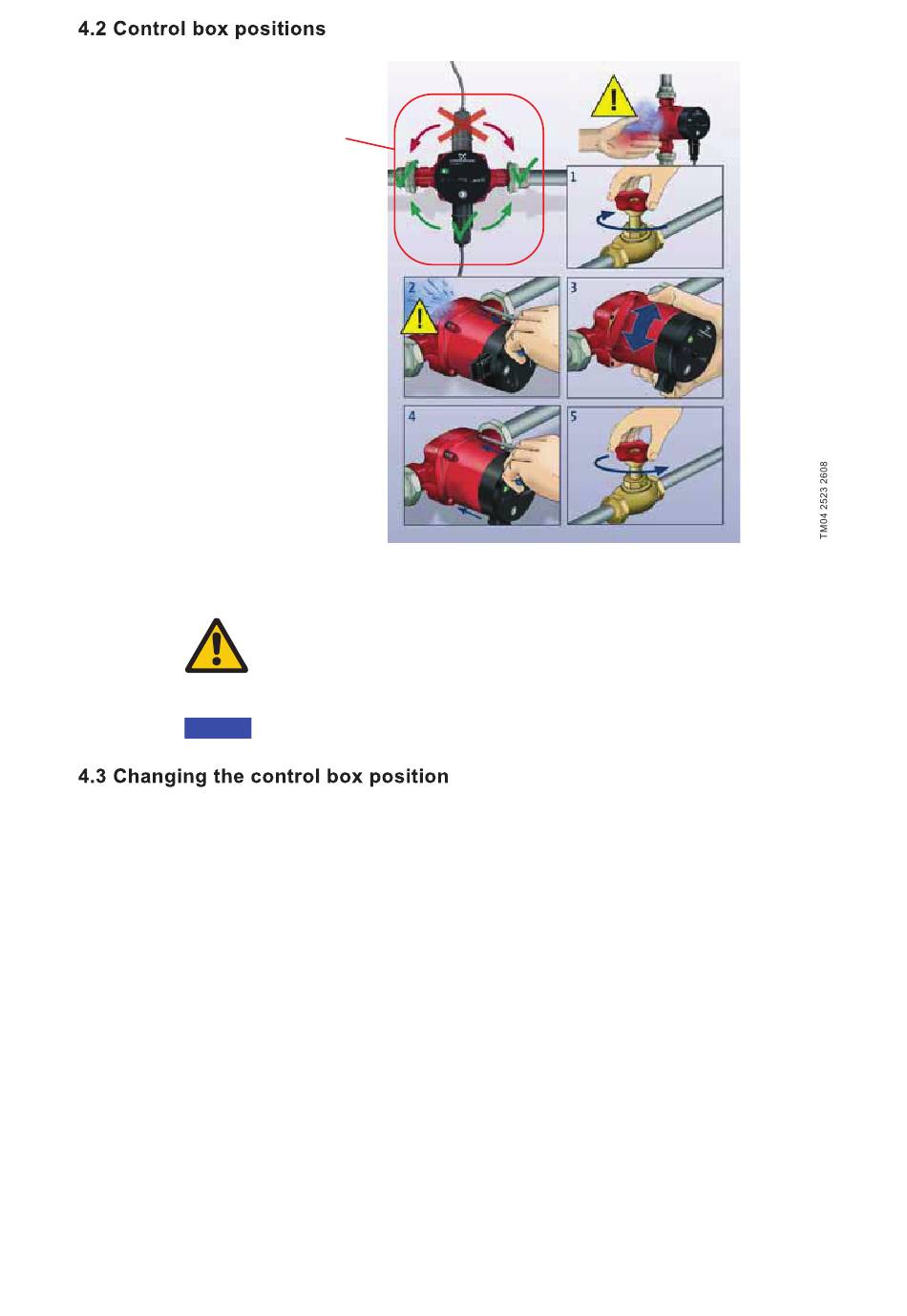 4.2 Control box positions

1

2

3

4

5

TM04 2523 2608

4.3 Changing the control box position